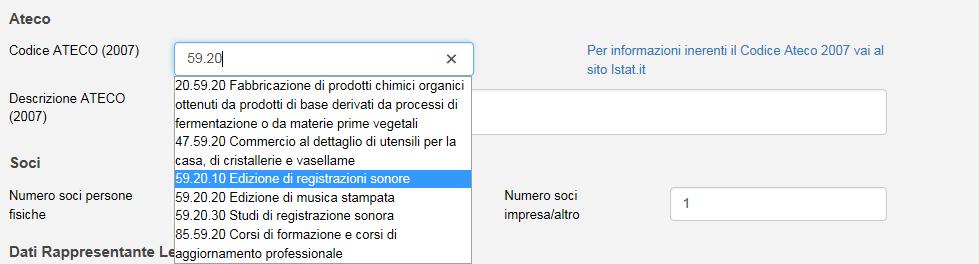 Ateco

Codice ATECO (2007)

59.20 ×

Per informazioni inerenti il Codice Ateco 2007 vai al sito Istat.it

20.59.20 Fabbricazione di prodotti chimici organici ottenuti da prodotti di base derivati da processi di fermentazione o da materie prime vegetali
47.59.20 Commercio al dettaglio di utensili per la casa, di cristallerie e vasellame
59.20.10 Edizione di registrazioni sonore
59.20.20 Edizione di musica stampata
59.20.30 Studi di registrazione sonora
85.59.20 Corsi di formazione e corsi di aggiornamento professionale

Descrizione ATECO (2007)

Soci

Numero soci persone fisiche

Numero soci impresa/altro

1

Dati Rappresentante Le